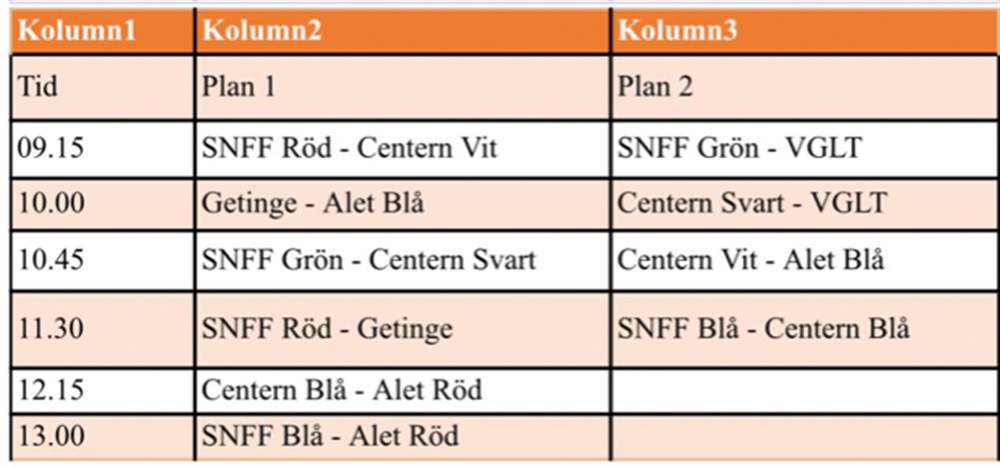 | Kolumn1 | Kolumn2 | Kolumn3 |
|---|---|---|
| Tid | Plan 1 | Plan 2 |
| 09.15 | SNFF Röd - Centern Vit | SNFF Grön - VGLT |
| 10.00 | Getinge - Alet Blå | Centern Svart - VGLT |
| 10.45 | SNFF Grön - Centern Svart | Centern Vit - Alet Blå |
| 11.30 | SNFF Röd - Getinge | SNFF Blå - Centern Blå |
| 12.15 | Centern Blå - Alet Röd | |
| 13.00 | SNFF Blå - Alet Röd | |